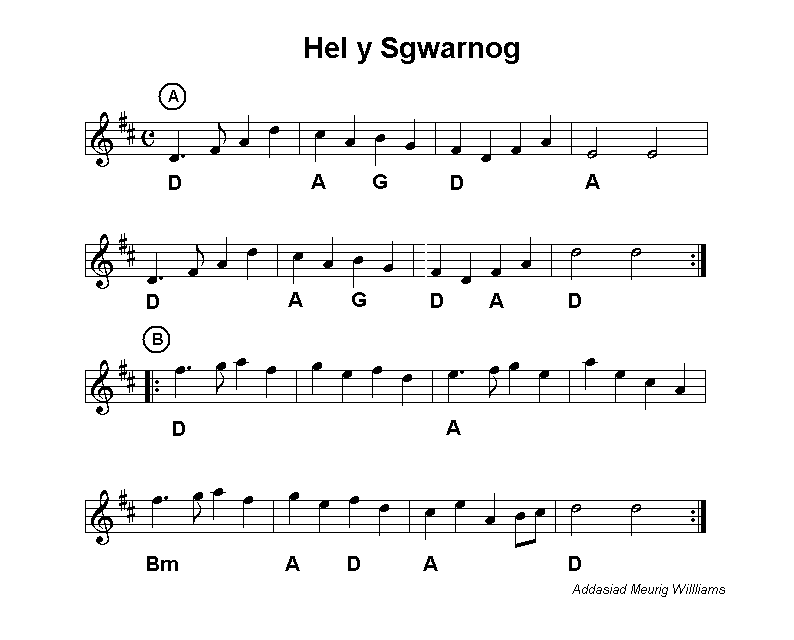 Hel y Sgwarnog

A

D A G D A

D A G D A D

B

D A

Bm A D A D

Addasiad Meurig Willliams